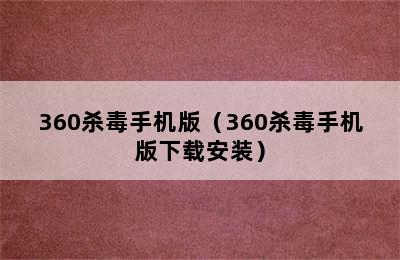 360杀毒手机版（360杀毒手机版下载安装）